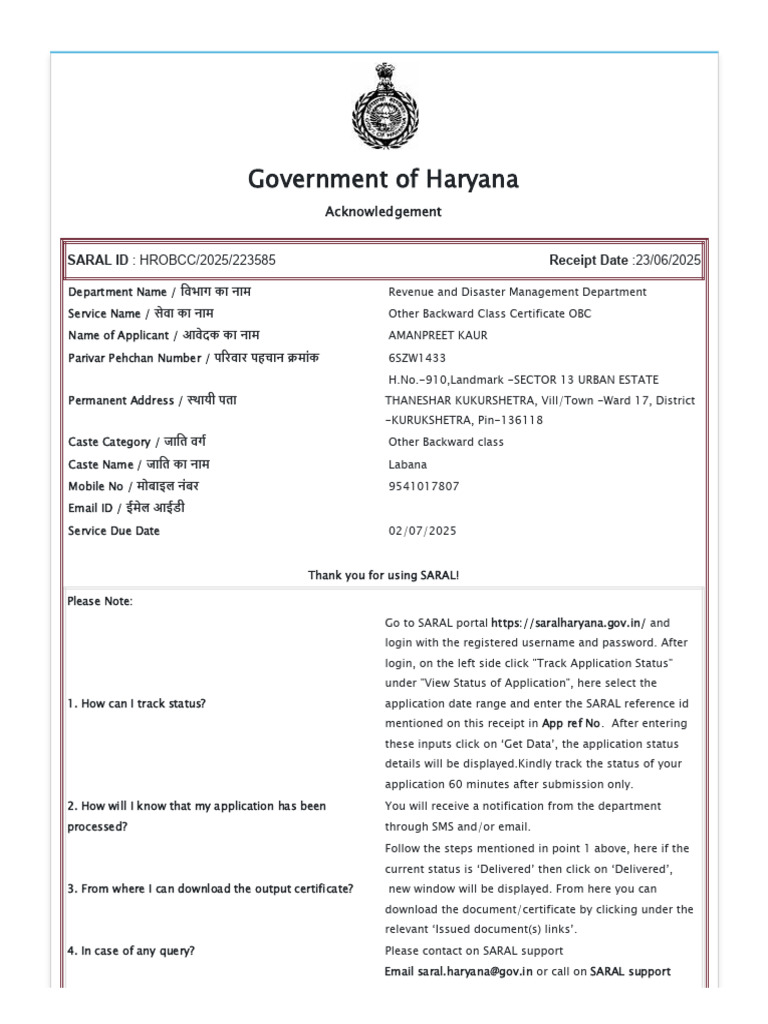 Government of Haryana

Acknowledgement

SARAL ID : HROBCC/2025/223585

Receipt Date :23/06/2025

| | |
|---|---|
| Department Name / विभाग का नाम | Revenue and Disaster Management Department |
| Service Name / सेवा का नाम | Other Backward Class Certificate OBC |
| Name of Applicant / आवेदक का नाम | AMANPREET KAUR |
| Parivar Pehchan Number / परिवार पहचान क्रमांक | 6SZW1433 |
| Permanent Address / स्थायी पता | H.No.-910,Landmark -SECTOR 13 URBAN ESTATE THANESHAR KUKURSHETRA, Vill/Town -Ward 17, District -KURUKSHETRA, Pin-136118 |
| Caste Category / जाति वर्ग | Other Backward class |
| Caste Name / जाति का नाम | Labana |
| Mobile No / मोबाइल नंबर | 9541017807 |
| Email ID / ईमेल आईडी | |
| Service Due Date | 02/07/2025 |

Thank you for using SARAL!

Please Note:

| | |
|---|---|
| 1. How can I track status? | Go to SARAL portal https://saralharyana.gov.in/ and login with the registered username and password. After login, on the left side click "Track Application Status" under "View Status of Application", here select the application date range and enter the SARAL reference id mentioned on this receipt in App ref No. After entering these inputs click on 'Get Data', the application status details will be displayed.Kindly track the status of your application 60 minutes after submission only. |
| 2. How will I know that my application has been processed? | You will receive a notification from the department through SMS and/or email. |
| 3. From where I can download the output certificate? | Follow the steps mentioned in point 1 above, here if the current status is 'Delivered' then click on 'Delivered', new window will be displayed. From here you can download the document/certificate by clicking under the relevant 'Issued document(s) links'. |
| 4. In case of any query? | Please contact on SARAL support Email saral.haryana@gov.in or call on SARAL support |